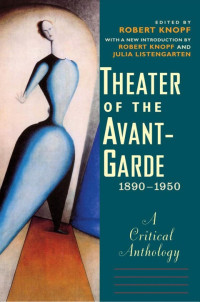 EDITED BY
ROBERT KNOPF
WITH A NEW INTRODUCTION BY
ROBERT KNOPF AND
JULIA LISTENGARTEN

THEATER OF THE AVANT-GARDE
1890–1950

A Critical Anthology